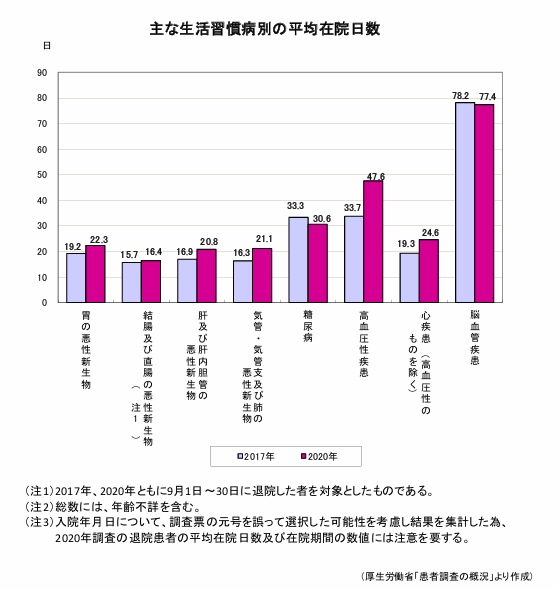 主な生活習慣病別の平均在院日数

日

90
80
70
60
50
40
30
20
10
0

19.2 22.3
15.7 16.4
16.9 20.8
16.3 21.1
33.3 30.6
33.7 47.6
19.3 24.6
78.2 77.4

胃の悪性新生物
結腸及び直腸の悪性新生物（注1）
肝及び肝内胆管の悪性新生物
気管・気管支及び肺の悪性新生物
糖尿病
高血圧性疾患
心疾患（高血圧性のものを除く）
脳血管疾患

2017年　2020年

（注1）2017年、2020年ともに9月1日～30日に退院した者を対象としたものである。
（注2）総数には、年齢不詳を含む。
（注3）入院年月日について、調査票の元号を誤って選択した可能性を考慮し結果を集計した為、2020年調査の退院患者の平均在院日数及び在院期間の数値には注意を要する。

（厚生労働省「患者調査の概況」より作成）